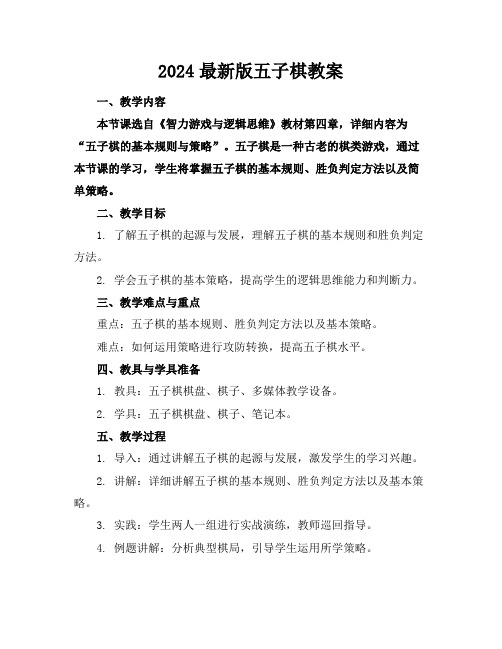 2024 最新版五子棋教案

一、教学内容

本节课选自《智力游戏与逻辑思维》教材第四章，详细内容为“五子棋的基本规则与策略”。五子棋是一种古老的棋类游戏，通过本节课的学习，学生将掌握五子棋的基本规则、胜负判定方法以及简单策略。

二、教学目标

1. 了解五子棋的起源与发展，理解五子棋的基本规则和胜负判定方法。

2. 学会五子棋的基本策略，提高学生的逻辑思维能力和判断力。

三、教学难点与重点

重点：五子棋的基本规则、胜负判定方法以及基本策略。

难点：如何运用策略进行攻防转换，提高五子棋水平。

四、教具与学具准备

1. 教具：五子棋棋盘、棋子、多媒体教学设备。

2. 学具：五子棋棋盘、棋子、笔记本。

五、教学过程

1. 导入：通过讲解五子棋的起源与发展，激发学生的学习兴趣。

2. 讲解：详细讲解五子棋的基本规则、胜负判定方法以及基本策略。

3. 实践：学生两人一组进行实战演练，教师巡回指导。

4. 例题讲解：分析典型棋局，引导学生运用所学策略。